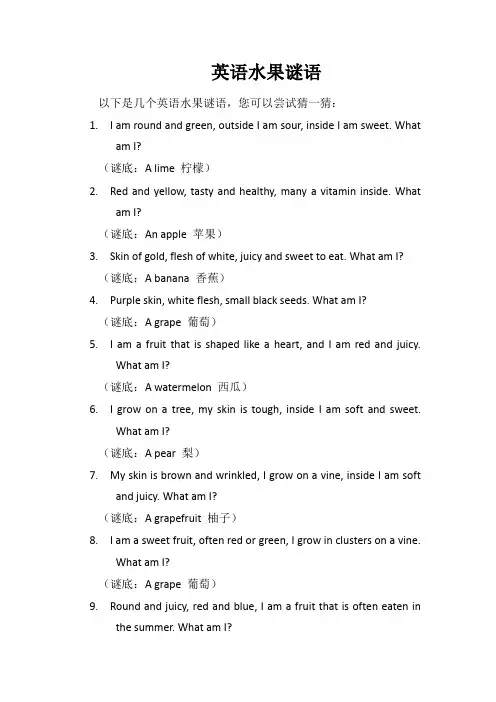 英语水果谜语

以下是几个英语水果谜语，您可以尝试猜一猜：

1. I am round and green, outside I am sour, inside I am sweet. What am I?

（谜底：A lime 柠檬）

2. Red and yellow, tasty and healthy, many a vitamin inside. What am I?

（谜底：An apple 苹果）

3. Skin of gold, flesh of white, juicy and sweet to eat. What am I?

（谜底：A banana 香蕉）

4. Purple skin, white flesh, small black seeds. What am I?

（谜底：A grape 葡萄）

5. I am a fruit that is shaped like a heart, and I am red and juicy. What am I?

（谜底：A watermelon 西瓜）

6. I grow on a tree, my skin is tough, inside I am soft and sweet. What am I?

（谜底：A pear 梨）

7. My skin is brown and wrinkled, I grow on a vine, inside I am soft and juicy. What am I?

（谜底：A grapefruit 柚子）

8. I am a sweet fruit, often red or green, I grow in clusters on a vine. What am I?

（谜底：A grape 葡萄）

9. Round and juicy, red and blue, I am a fruit that is often eaten in the summer. What am I?